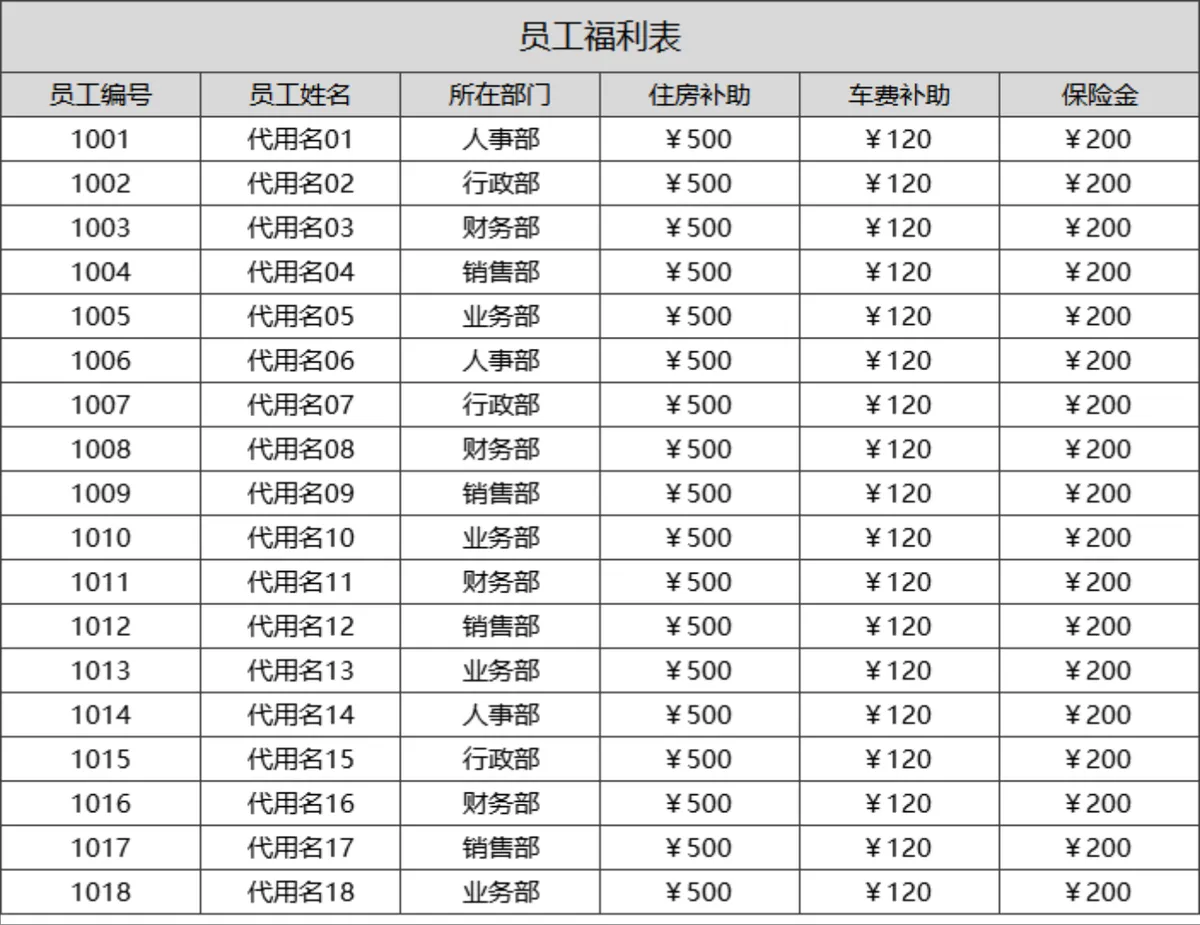 员工福利表

| 员工编号 | 员工姓名 | 所在部门 | 住房补助 | 车费补助 | 保险金 |
|---|---|---|---|---|---|
| 1001 | 代用名01 | 人事部 | ¥500 | ¥120 | ¥200 |
| 1002 | 代用名02 | 行政部 | ¥500 | ¥120 | ¥200 |
| 1003 | 代用名03 | 财务部 | ¥500 | ¥120 | ¥200 |
| 1004 | 代用名04 | 销售部 | ¥500 | ¥120 | ¥200 |
| 1005 | 代用名05 | 业务部 | ¥500 | ¥120 | ¥200 |
| 1006 | 代用名06 | 人事部 | ¥500 | ¥120 | ¥200 |
| 1007 | 代用名07 | 行政部 | ¥500 | ¥120 | ¥200 |
| 1008 | 代用名08 | 财务部 | ¥500 | ¥120 | ¥200 |
| 1009 | 代用名09 | 销售部 | ¥500 | ¥120 | ¥200 |
| 1010 | 代用名10 | 业务部 | ¥500 | ¥120 | ¥200 |
| 1011 | 代用名11 | 财务部 | ¥500 | ¥120 | ¥200 |
| 1012 | 代用名12 | 销售部 | ¥500 | ¥120 | ¥200 |
| 1013 | 代用名13 | 业务部 | ¥500 | ¥120 | ¥200 |
| 1014 | 代用名14 | 人事部 | ¥500 | ¥120 | ¥200 |
| 1015 | 代用名15 | 行政部 | ¥500 | ¥120 | ¥200 |
| 1016 | 代用名16 | 财务部 | ¥500 | ¥120 | ¥200 |
| 1017 | 代用名17 | 销售部 | ¥500 | ¥120 | ¥200 |
| 1018 | 代用名18 | 业务部 | ¥500 | ¥120 | ¥200 |